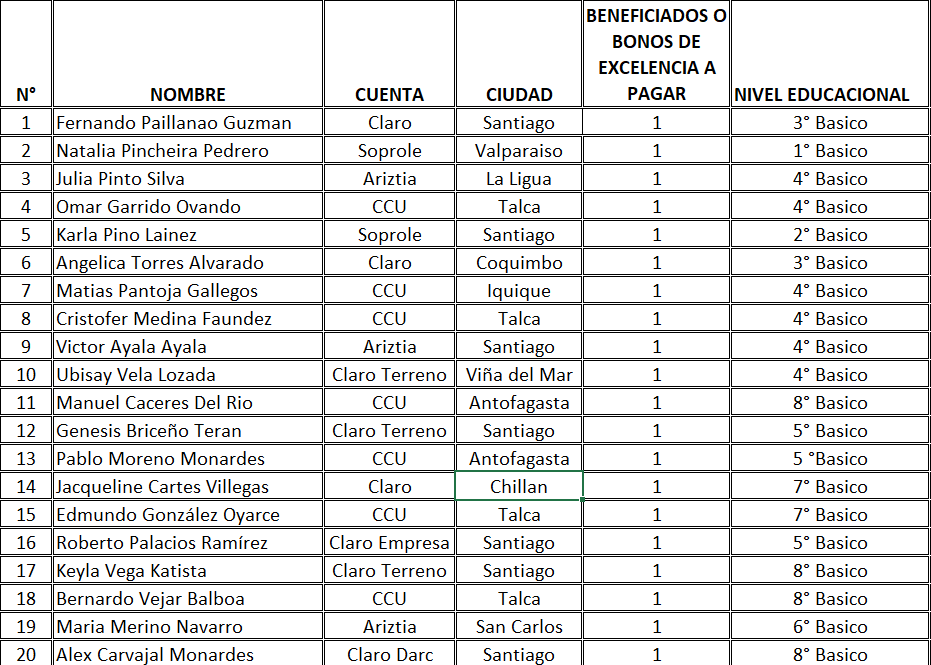 | N° | NOMBRE | CUENTA | CIUDAD | BENEFICIADOS O BONOS DE EXCELENCIA A PAGAR | NIVEL EDUCACIONAL |
|---|---|---|---|---|---|
| 1 | Fernando Paillanao Guzman | Claro | Santiago | 1 | 3° Basico |
| 2 | Natalia Pincheira Pedrero | Soprole | Valparaiso | 1 | 1° Basico |
| 3 | Julia Pinto Silva | Ariztia | La Ligua | 1 | 4° Basico |
| 4 | Omar Garrido Ovando | CCU | Talca | 1 | 4° Basico |
| 5 | Karla Pino Lainez | Soprole | Santiago | 1 | 2° Basico |
| 6 | Angelica Torres Alvarado | Claro | Coquimbo | 1 | 3° Basico |
| 7 | Matias Pantoja Gallegos | CCU | Iquique | 1 | 4° Basico |
| 8 | Cristofer Medina Faundez | CCU | Talca | 1 | 4° Basico |
| 9 | Victor Ayala Ayala | Ariztia | Santiago | 1 | 4° Basico |
| 10 | Ubisay Vela Lozada | Claro Terreno | Viña del Mar | 1 | 4° Basico |
| 11 | Manuel Caceres Del Rio | CCU | Antofagasta | 1 | 8° Basico |
| 12 | Genesis Briceño Teran | Claro Terreno | Santiago | 1 | 5° Basico |
| 13 | Pablo Moreno Monardes | CCU | Antofagasta | 1 | 5 °Basico |
| 14 | Jacqueline Cartes Villegas | Claro | Chillan | 1 | 7° Basico |
| 15 | Edmundo González Oyarce | CCU | Talca | 1 | 7° Basico |
| 16 | Roberto Palacios Ramírez | Claro Empresa | Santiago | 1 | 5° Basico |
| 17 | Keyla Vega Katista | Claro Terreno | Santiago | 1 | 8° Basico |
| 18 | Bernardo Vejar Balboa | CCU | Talca | 1 | 8° Basico |
| 19 | Maria Merino Navarro | Ariztia | San Carlos | 1 | 6° Basico |
| 20 | Alex Carvajal Monardes | Claro Darc | Santiago | 1 | 8° Basico |